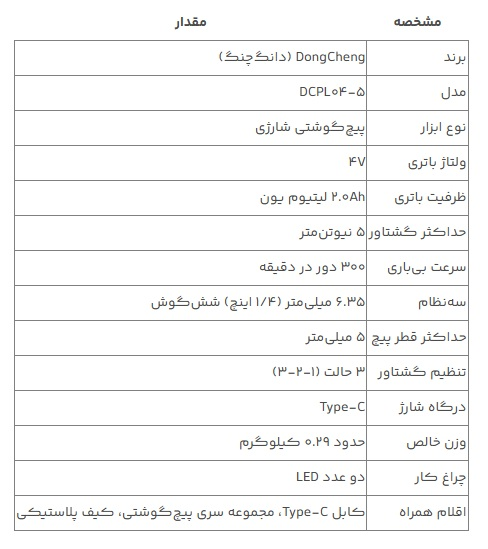 | مشخصه | مقدار |
|---|---|
| برند | DongCheng (دانگ‌چنگ) |
| مدل | DCPL۰۴-۵ |
| نوع ابزار | پیچ‌گوشتی شارژی |
| ولتاژ باتری | ۴V |
| ظرفیت باتری | ۲.۰Ah لیتیوم یون |
| حداکثر گشتاور | ۵ نیوتن‌متر |
| سرعت بی‌باری | ۳۰۰ دور در دقیقه |
| سه‌نظام | ۶.۳۵ میلی‌متر (۱/۴ اینچ) شش‌گوش |
| حداکثر قطر پیچ | ۵ میلی‌متر |
| تنظیم گشتاور | ۳ حالت (۱-۲-۳) |
| درگاه شارژ | Type-C |
| وزن خالص | حدود ۰.۲۹ کیلوگرم |
| چراغ کار | دو عدد LED |
| اقلام همراه | کابل Type-C، مجموعه سری پیچ‌گوشتی، کیف پلاستیکی |